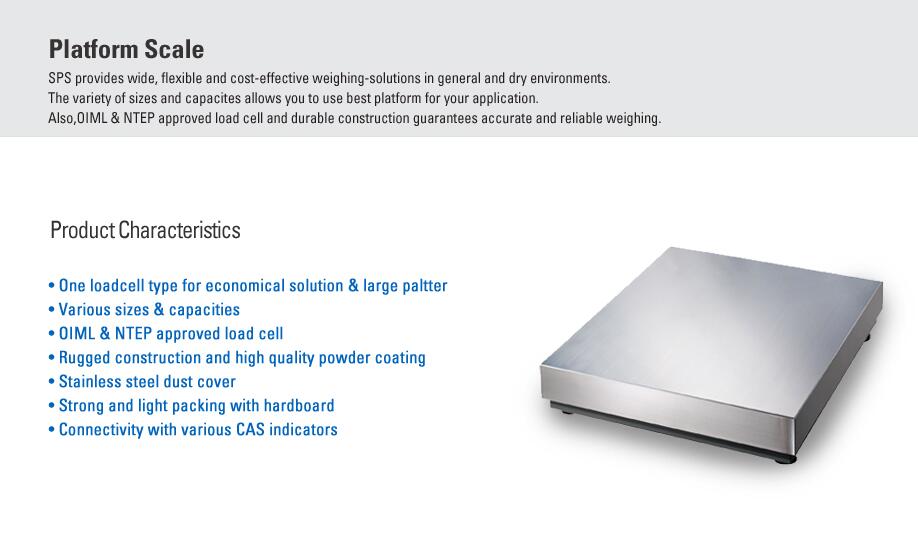 Platform Scale

SPS provides wide, flexible and cost-effective weighing-solutions in general and dry environments.
The variety of sizes and capacites allows you to use best platform for your application.
Also,OIML & NTEP approved load cell and durable construction guarantees accurate and reliable weighing.

Product Characteristics

• One loadcell type for economical solution & large paltter
• Various sizes & capacities
• OIML & NTEP approved load cell
• Rugged construction and high quality powder coating
• Stainless steel dust cover
• Strong and light packing with hardboard
• Connectivity with various CAS indicators